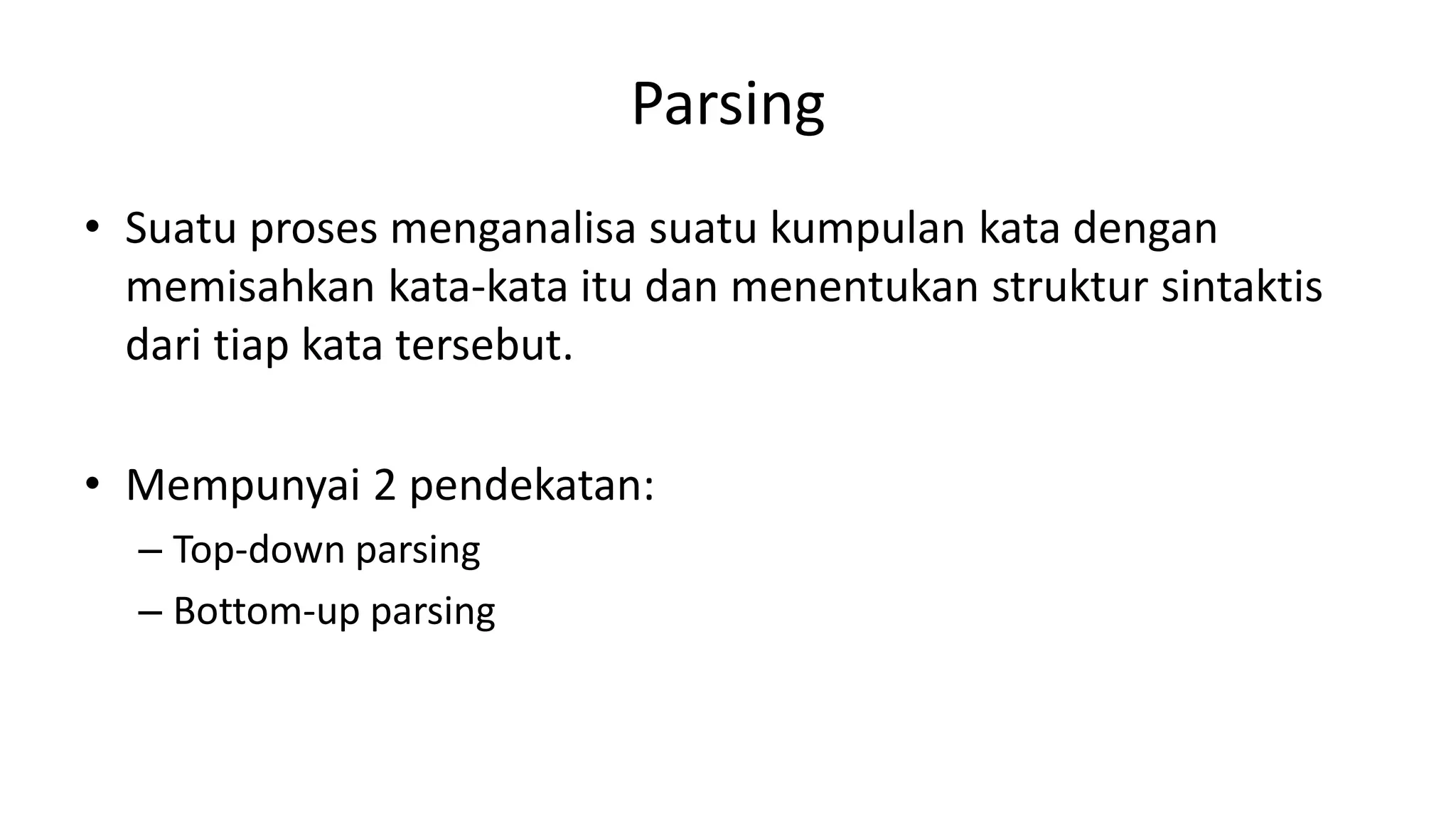 Parsing

• Suatu proses menganalisa suatu kumpulan kata dengan memisahkan kata-kata itu dan menentukan struktur sintaktis dari tiap kata tersebut.

• Mempunyai 2 pendekatan:
– Top-down parsing
– Bottom-up parsing